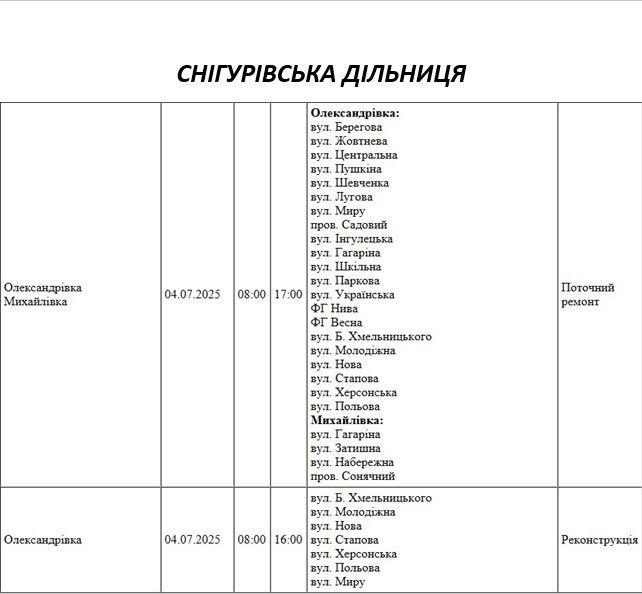 СНІГУРІВСЬКА ДІЛЬНИЦЯ

| Олександрівка Михайлівка | 04.07.2025 | 08:00 | 17:00 | Олександрівка: вул. Берегова вул. Жовтнева вул. Центральна вул. Пушкіна вул. Шевченка вул. Лугова вул. Миру пров. Садовий вул. Інгулецька вул. Гагаріна вул. Шкільна вул. Паркова вул. Українська ФГ Нива ФГ Весна вул. Б. Хмельницького вул. Молодіжна вул. Нова вул. Стапова вул. Херсонська вул. Польова Михайлівка: вул. Гагаріна вул. Затишна вул. Набережна пров. Сонячний | Поточний ремонт |
|---|---|---|---|---|---|
| Олександрівка | 04.07.2025 | 08:00 | 16:00 | вул. Б. Хмельницького вул. Молодіжна вул. Нова вул. Стапова вул. Херсонська вул. Польова вул. Миру | Реконструкція |